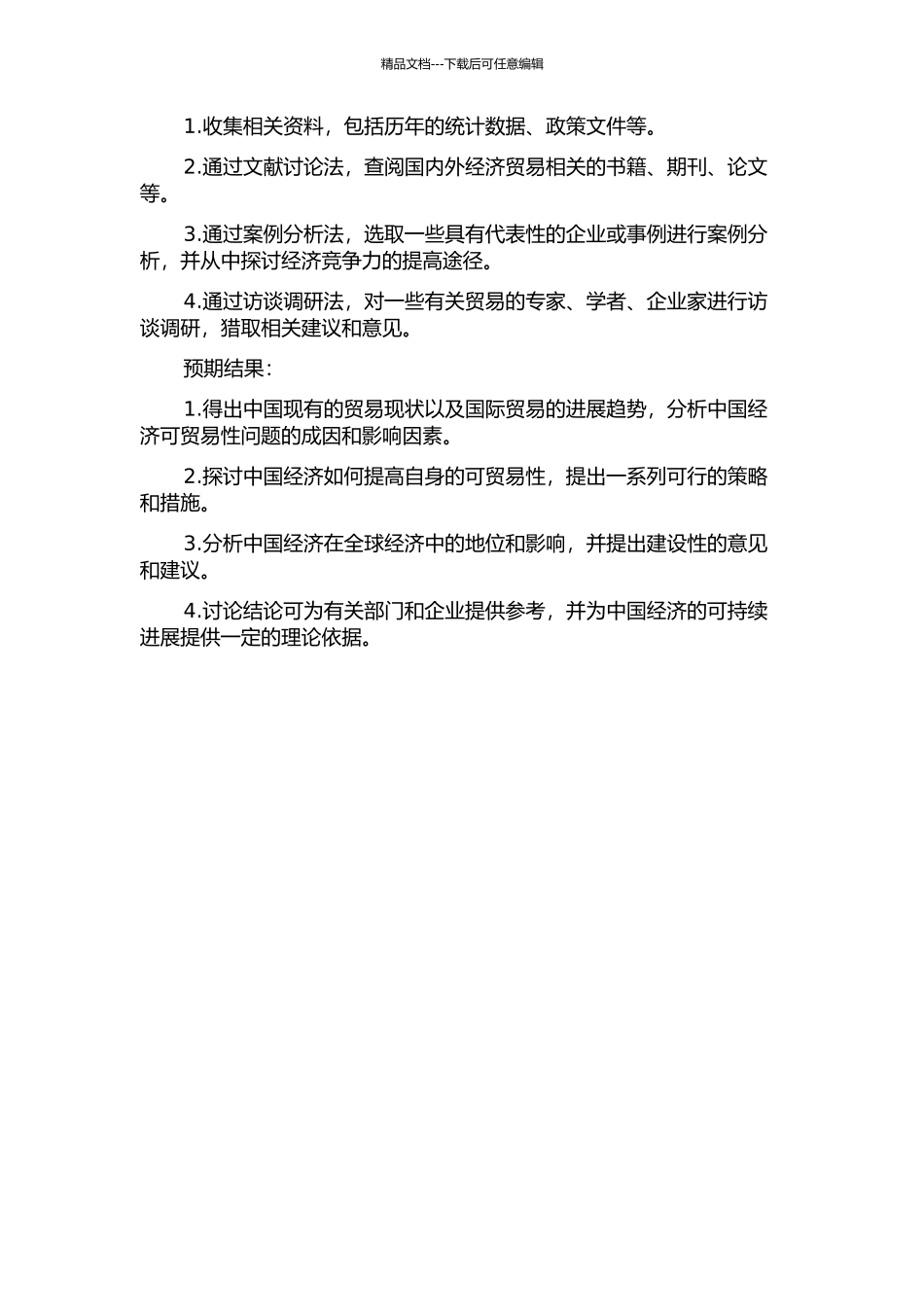 精品文档---下载后可任意编辑

1.收集相关资料，包括历年的统计数据、政策文件等。

2.通过文献讨论法，查阅国内外经济贸易相关的书籍、期刊、论文等。

3.通过案例分析法，选取一些具有代表性的企业或事例进行案例分析，并从中探讨经济竞争力的提高途径。

4.通过访谈调研法，对一些有关贸易的专家、学者、企业家进行访谈调研，猎取相关建议和意见。

预期结果：

1.得出中国现有的贸易现状以及国际贸易的进展趋势，分析中国经济可贸易性问题的成因和影响因素。

2.探讨中国经济如何提高自身的可贸易性，提出一系列可行的策略和措施。

3.分析中国经济在全球经济中的地位和影响，并提出建设性的意见和建议。

4.讨论结论可为有关部门和企业提供参考，并为中国经济的可持续进展提供一定的理论依据。